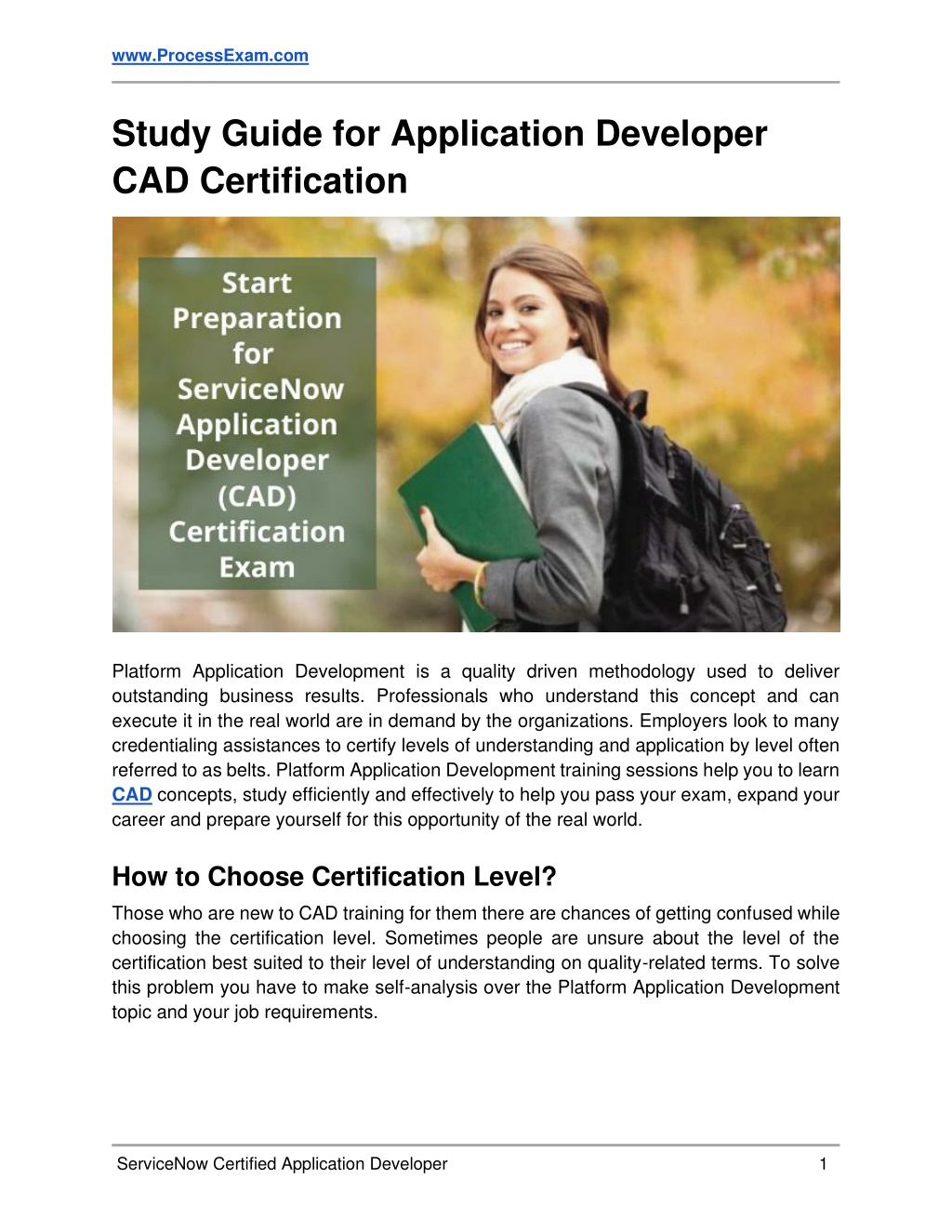 www.ProcessExam.com

Study Guide for Application Developer CAD Certification

Start Preparation for ServiceNow Application Developer (CAD) Certification Exam

Platform Application Development is a quality driven methodology used to deliver outstanding business results. Professionals who understand this concept and can execute it in the real world are in demand by the organizations. Employers look to many credentialing assistances to certify levels of understanding and application by level often referred to as belts. Platform Application Development training sessions help you to learn CAD concepts, study efficiently and effectively to help you pass your exam, expand your career and prepare yourself for this opportunity of the real world.

How to Choose Certification Level?

Those who are new to CAD training for them there are chances of getting confused while choosing the certification level. Sometimes people are unsure about the level of the certification best suited to their level of understanding on quality-related terms. To solve this problem you have to make self-analysis over the Platform Application Development topic and your job requirements.

ServiceNow Certified Application Developer 1